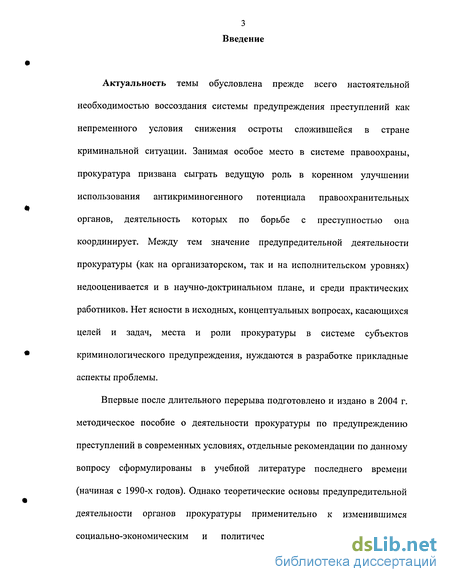 3

Введение

Актуальность темы обусловлена прежде всего настоятельной необходимостью воссоздания системы предупреждения преступлений как непременного условия снижения остроты сложившейся в стране криминальной ситуации. Занимая особое место в системе правоохраны, прокуратура призвана сыграть ведущую роль в коренном улучшении использования антикриминогенного потенциала правоохранительных органов, деятельность которых по борьбе с преступностью она координирует. Между тем значение предупредительной деятельности прокуратуры (как на организаторском, так и на исполнительском уровнях) недооценивается и в научно-доктринальном плане, и среди практических работников. Нет ясности в исходных, концептуальных вопросах, касающихся целей и задач, места и роли прокуратуры в системе субъектов криминологического предупреждения, нуждаются в разработке прикладные аспекты проблемы.

Впервые после длительного перерыва подготовлено и издано в 2004 г. методическое пособие о деятельности прокуратуры по предупреждению преступлений в современных условиях, отдельные рекомендации по данному вопросу сформулированы в учебной литературе последнего времени (начиная с 1990-х годов). Однако теоретические основы предупредительной деятельности органов прокуратуры применительно к изменившимся социально-экономическим и политичес

dsLib.net
библиотека диссертаций